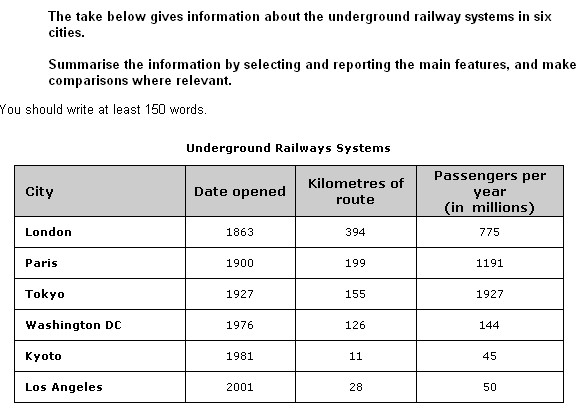 The take below gives information about the underground railway systems in six cities.

Summarise the information by selecting and reporting the main features, and make comparisons where relevant.

You should write at least 150 words.

Underground Railways Systems

| City | Date opened | Kilometres of route | Passengers per year (in millions) |
|---|---|---|---|
| London | 1863 | 394 | 775 |
| Paris | 1900 | 199 | 1191 |
| Tokyo | 1927 | 155 | 1927 |
| Washington DC | 1976 | 126 | 144 |
| Kyoto | 1981 | 11 | 45 |
| Los Angeles | 2001 | 28 | 50 |